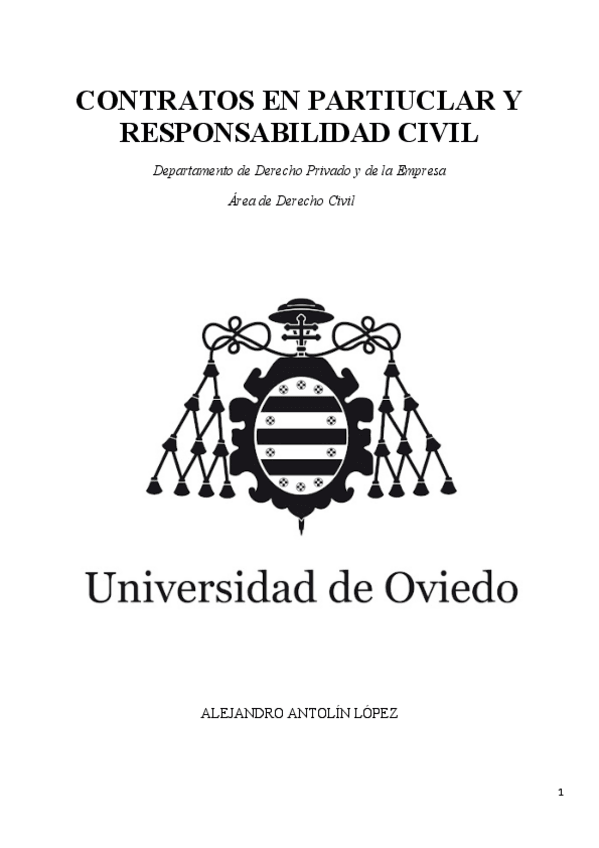 CONTRATOS EN PARTIUCLAR Y RESPONSABILIDAD CIVIL

Departamento de Derecho Privado y de la Empresa

Área de Derecho Civil

Universidad de Oviedo

ALEJANDRO ANTOLÍN LÓPEZ

1